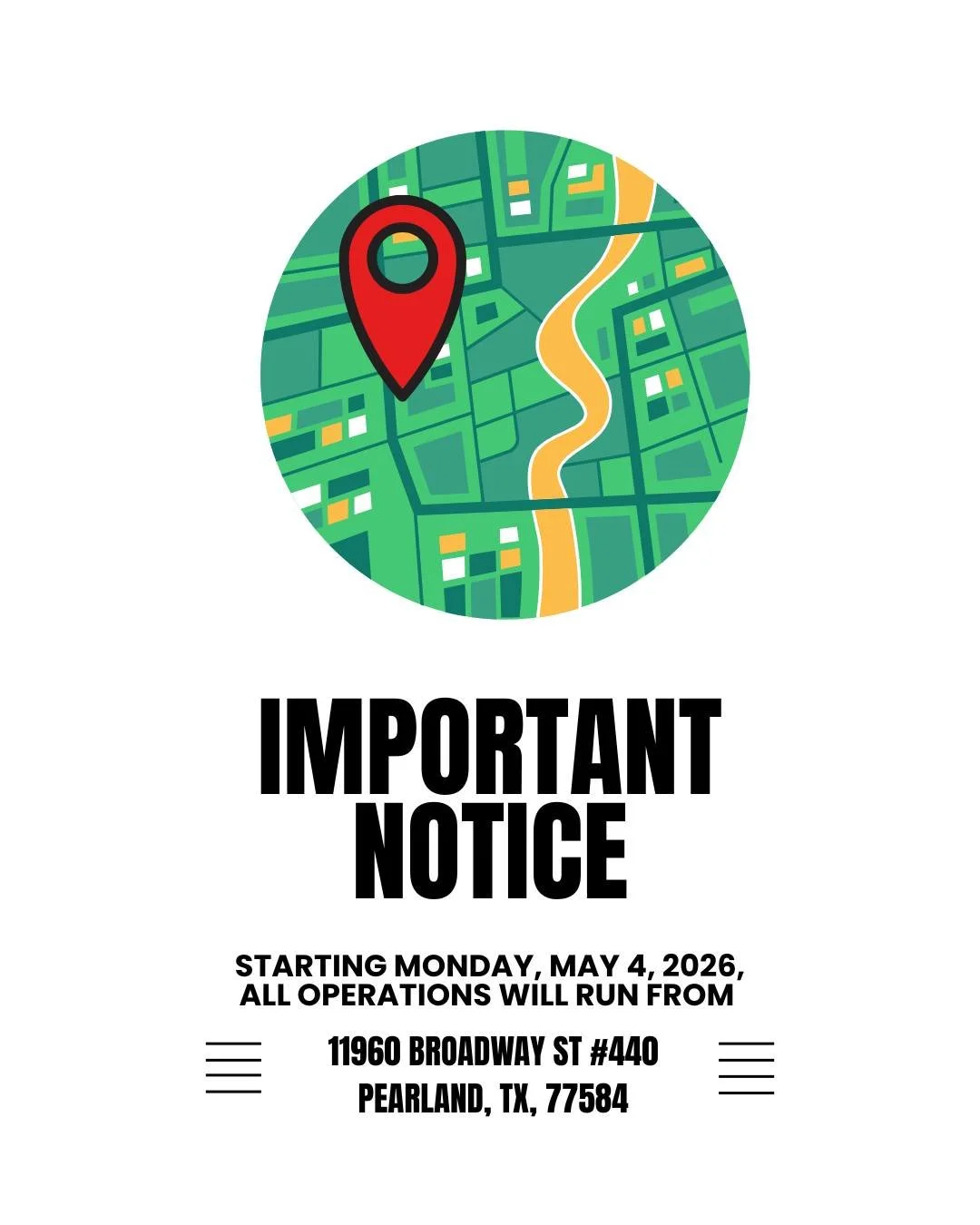 IMPORTANT NOTICE

STARTING MONDAY, MAY 4, 2026, ALL OPERATIONS WILL RUN FROM

11960 BROADWAY ST #440
PEARLAND, TX, 77584